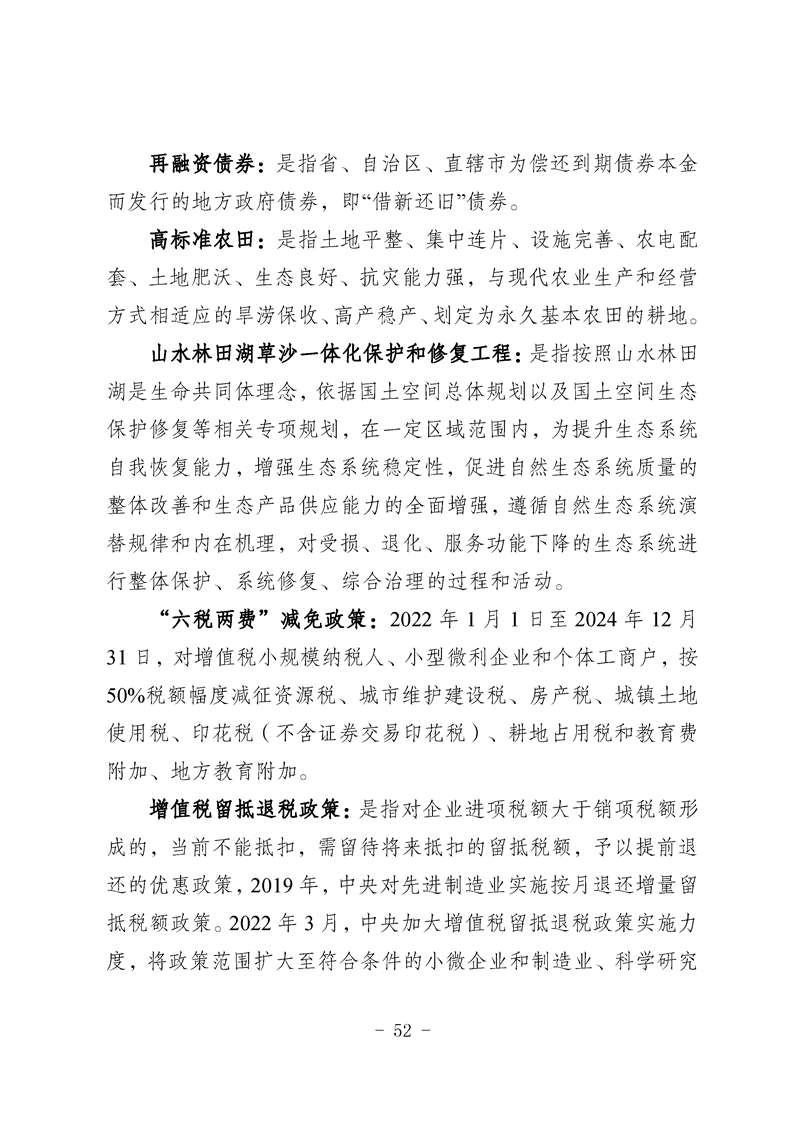 再融资债券：是指省、自治区、直辖市为偿还到期债券本金而发行的地方政府债券，即“借新还旧”债券。

高标准农田：是指土地平整、集中连片、设施完善、农电配套、土地肥沃、生态良好、抗灾能力强，与现代农业生产和经营方式相适应的旱涝保收、高产稳产、划定为永久基本农田的耕地。

山水林田湖草沙一体化保护和修复工程：是指按照山水林田湖是生命共同体理念，依据国土空间总体规划以及国土空间生态保护修复等相关专项规划，在一定区域范围内，为提升生态系统自我恢复能力，增强生态系统稳定性，促进自然生态系统质量的整体改善和生态产品供应能力的全面增强，遵循自然生态系统演替规律和内在机理，对受损、退化、服务功能下降的生态系统进行整体保护、系统修复、综合治理的过程和活动。

“六税两费”减免政策：2022 年 1 月 1 日至 2024 年 12 月 31 日，对增值税小规模纳税人、小型微利企业和个体工商户，按 50%税额幅度减征资源税、城市维护建设税、房产税、城镇土地使用税、印花税（不含证券交易印花税）、耕地占用税和教育费附加、地方教育附加。

增值税留抵退税政策：是指对企业进项税额大于销项税额形成的，当前不能抵扣，需留待将来抵扣的留抵税额，予以提前退还的优惠政策，2019 年，中央对先进制造业实施按月退还增量留抵税额政策。2022 年 3 月，中央加大增值税留抵退税政策实施力度，将政策范围扩大至符合条件的小微企业和制造业、科学研究

- 52 -